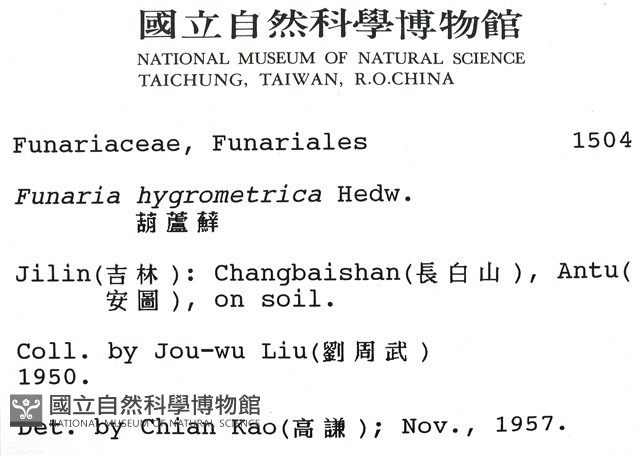 國立自然科學博物館
NATIONAL MUSEUM OF NATURAL SCIENCE
TAICHUNG, TAIWAN, R.O.CHINA

Funariaceae, Funariales 1504

Funaria hygrometrica Hedw.
葫蘆蘚

Jilin(吉林): Changbaishan(長白山), Antu(安圖), on soil.

Coll. by Jou-wu Liu(劉周武)
1950.

國立自然科學博物館
NATIONAL MUSEUM OF NATURAL SCIENCE

Det. by Chian Kao(高謙); Nov., 1957.